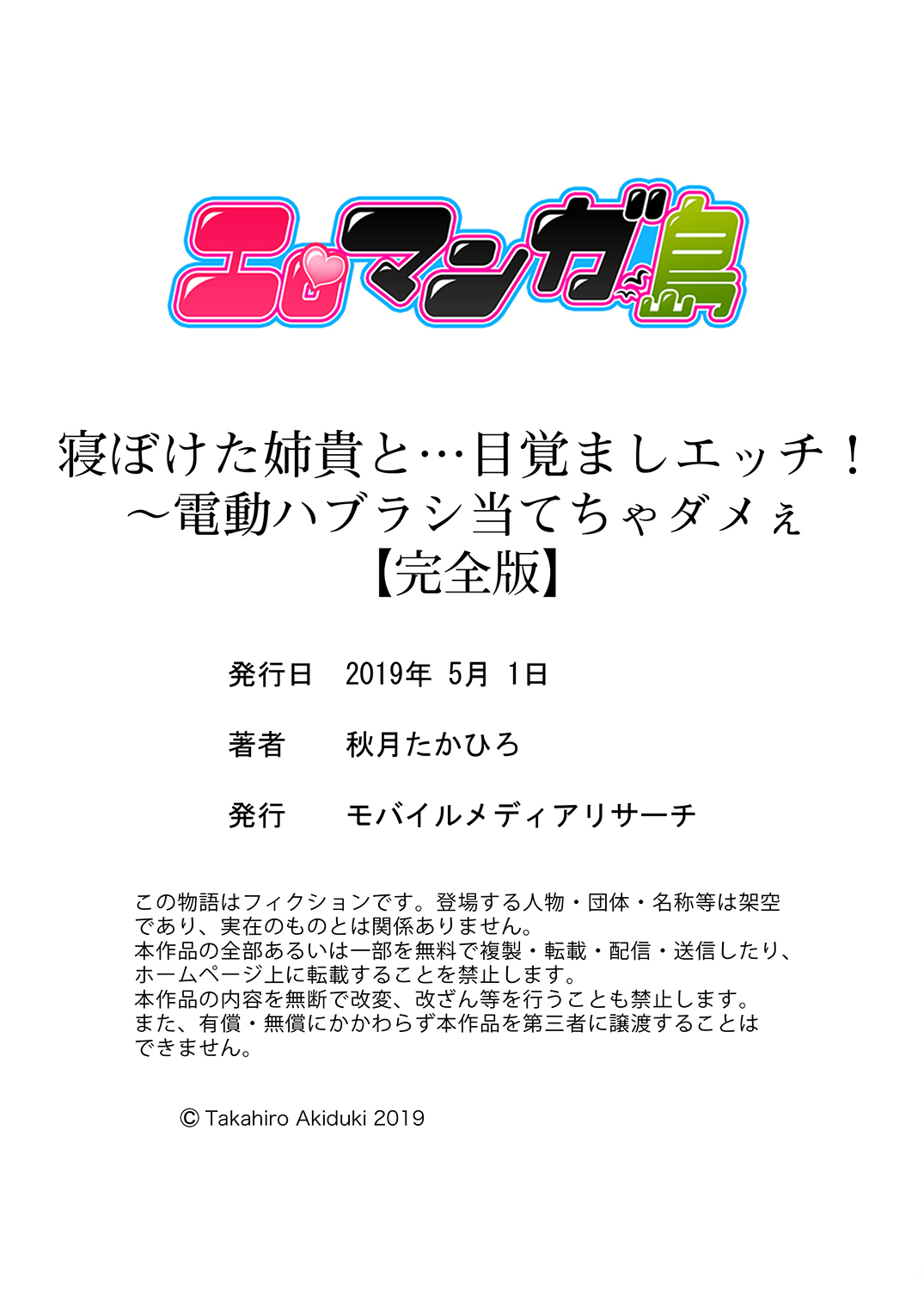 エロマンガ島

寝ぼけた姉貴と…目覚ましエッチ！
～電動ハブラシ当てちゃダメぇ
【完全版】

発行日　2019年 5月 1日

著者　秋月たかひろ

発行　モバイルメディアリサーチ

この物語はフィクションです。登場する人物・団体・名称等は架空であり、実在のものとは関係ありません。
本作品の全部あるいは一部を無料で複製・転載・配信・送信したり、ホームページ上に転載することを禁止します。
本作品の内容を無断で改変、改ざん等を行うことも禁止します。
また、有償・無償にかかわらず本作品を第三者に譲渡することはできません。

© Takahiro Akiduki 2019